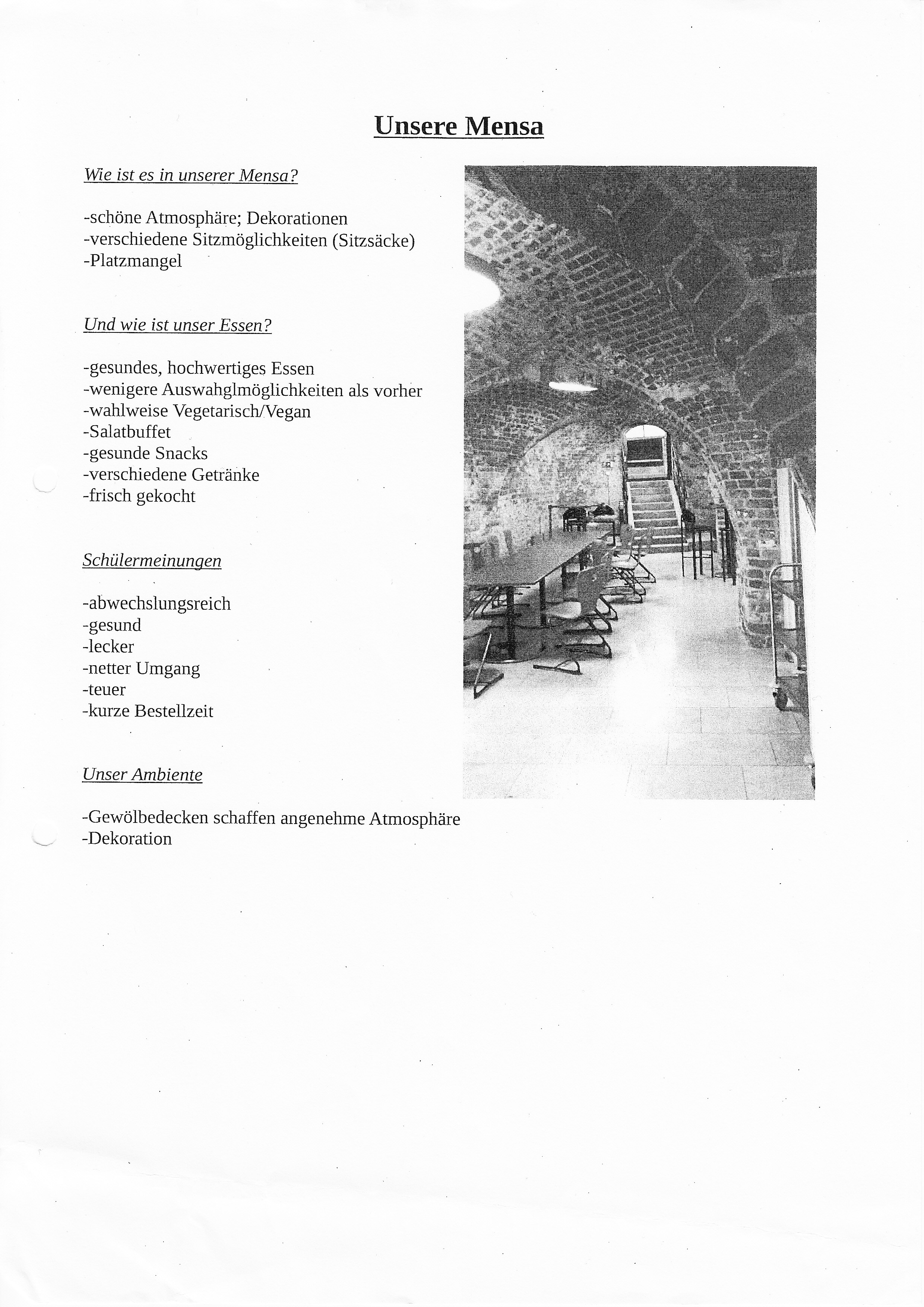 Unsere Mensa

Wie ist es in unserer Mensa?

-schöne Atmosphäre; Dekorationen
-verschiedene Sitzmöglichkeiten (Sitzsäcke)
-Platzmangel

Und wie ist unser Essen?

-gesundes, hochwertiges Essen
-wenigere Auswahglmöglichkeiten als vorher
-wahlweise Vegetarisch/Vegan
-Salatbuffet
-gesunde Snacks
-verschiedene Getränke
-frisch gekocht

Schülermeinungen

-abwechslungsreich
-gesund
-lecker
-netter Umgang
-teuer
-kurze Bestellzeit

Unser Ambiente

-Gewölbedecken schaffen angenehme Atmosphäre
-Dekoration